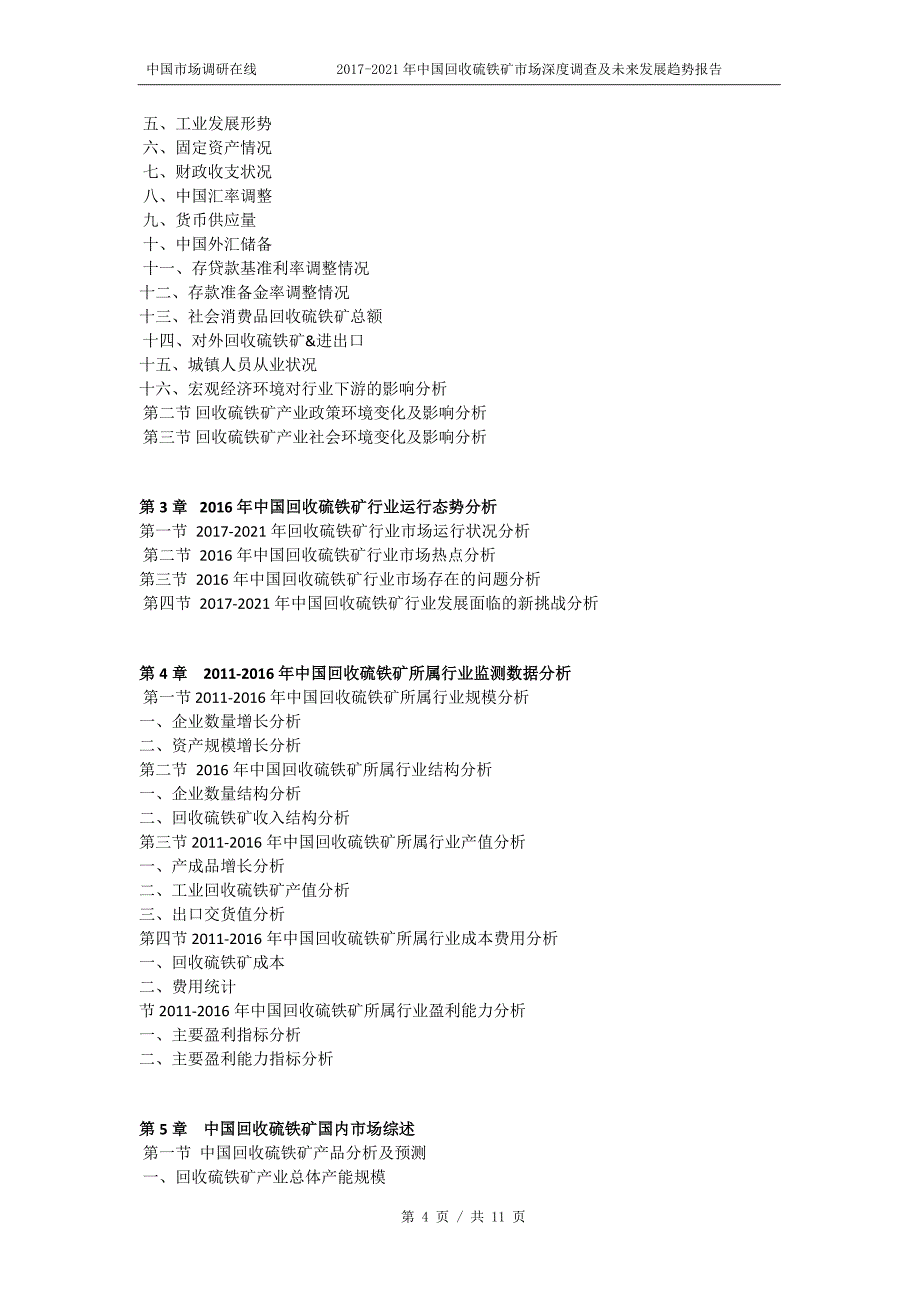 中国市场调研在线　　2017-2021 年中国回收硫铁矿市场深度调查及未来发展趋势报告

五、工业发展形势
六、固定资产情况
七、财政收支状况
八、中国汇率调整
九、货币供应量
十、中国外汇储备
十一、存贷款基准利率调整情况
十二、存款准备金率调整情况
十三、社会消费品回收硫铁矿总额
十四、对外回收硫铁矿&进出口
十五、城镇人员从业状况
十六、宏观经济环境对行业下游的影响分析
第二节 回收硫铁矿产业政策环境变化及影响分析
第三节 回收硫铁矿产业社会环境变化及影响分析

第 3 章　2016 年中国回收硫铁矿行业运行态势分析
第一节　2017-2021 年回收硫铁矿行业市场运行状况分析
第二节　2016 年中国回收硫铁矿行业市场热点分析
第三节　2016 年中国回收硫铁矿行业市场存在的问题分析
第四节　2017-2021 年中国回收硫铁矿行业发展面临的新挑战分析

第 4 章　2011-2016 年中国回收硫铁矿所属行业监测数据分析
第一节 2011-2016 年中国回收硫铁矿所属行业规模分析
一、企业数量增长分析
二、资产规模增长分析
第二节　2016 年中国回收硫铁矿所属行业结构分析
一、企业数量结构分析
二、回收硫铁矿收入结构分析
第三节 2011-2016 年中国回收硫铁矿所属行业产值分析
一、产成品增长分析
二、工业回收硫铁矿产值分析
三、出口交货值分析
第四节 2011-2016 年中国回收硫铁矿所属行业成本费用分析
一、回收硫铁矿成本
二、费用统计
节 2011-2016 年中国回收硫铁矿所属行业盈利能力分析
一、主要盈利指标分析
二、主要盈利能力指标分析

第 5 章　中国回收硫铁矿国内市场综述
第一节 中国回收硫铁矿产品分析及预测
一、回收硫铁矿产业总体产能规模

第 4 页 / 共 11 页